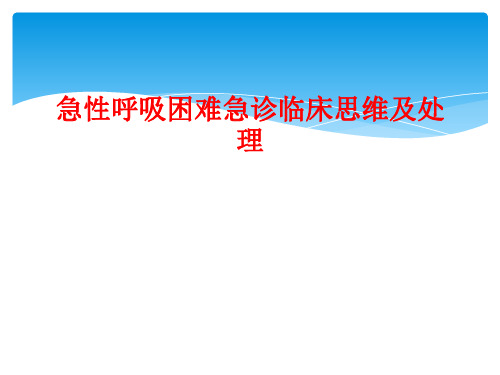 急性呼吸困难急诊临床思维及处理